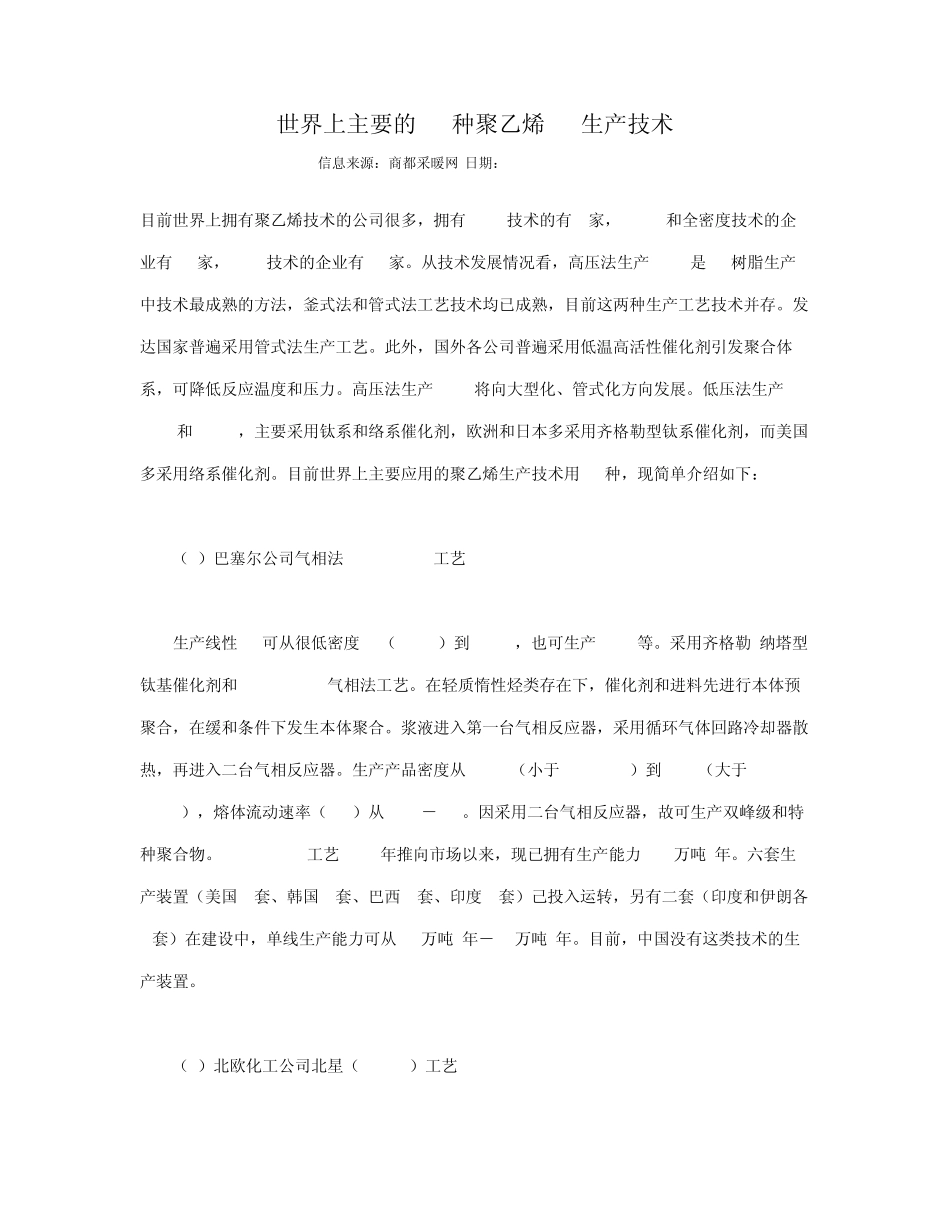 世界上主要的 种聚乙烯 生产技术

信息来源：商都采暖网 日期：

目前世界上拥有聚乙烯技术的公司很多，拥有 技术的有 家， 和全密度技术的企业有 家， 技术的企业有 家。从技术发展情况看，高压法生产 是 树脂生产中技术最成熟的方法，釜式法和管式法工艺技术均已成熟，目前这两种生产工艺技术并存。发达国家普遍采用管式法生产工艺。此外，国外各公司普遍采用低温高活性催化剂引发聚合体系，可降低反应温度和压力。高压法生产 将向大型化、管式化方向发展。低压法生产 和 ，主要采用钛系和络系催化剂，欧洲和日本多采用齐格勒型钛系催化剂，而美国多采用络系催化剂。目前世界上主要应用的聚乙烯生产技术用 种，现简单介绍如下：

（ ）巴塞尔公司气相法 工艺

生产线性 可从很低密度 （ ）到 ，也可生产 等。采用齐格勒 纳塔型钛基催化剂和 气相法工艺。在轻质惰性烃类存在下，催化剂和进料先进行本体预聚合，在缓和条件下发生本体聚合。浆液进入第一台气相反应器，采用循环气体回路冷却器散热，再进入二台气相反应器。生产产品密度从 （小于 ）到 （大于 ），熔体流动速率（ ）从 － 。因采用二台气相反应器，故可生产双峰级和特种聚合物。 工艺 年推向市场以来，现已拥有生产能力 万吨 年。六套生产装置（美国 套、韩国 套、巴西 套、印度 套）已投入运转，另有二套（印度和伊朗各 套）在建设中，单线生产能力可从 万吨 年－ 万吨 年。目前，中国没有这类技术的生产装置。

（ ）北欧化工公司北星（ ）工艺